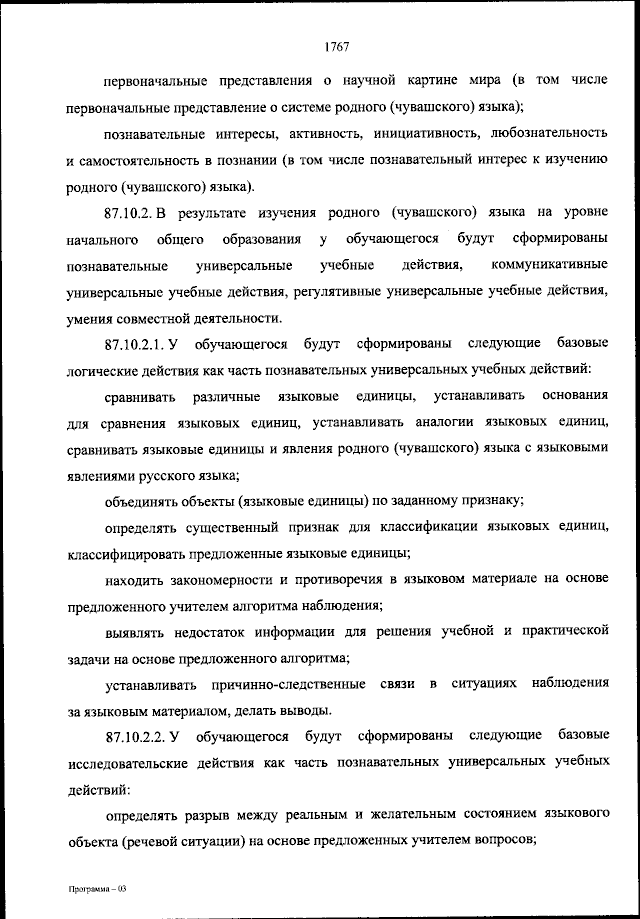 1767

первоначальные представления о научной картине мира (в том числе первоначальные представление о системе родного (чувашского) языка);

познавательные интересы, активность, инициативность, любознательность и самостоятельность в познании (в том числе познавательный интерес к изучению родного (чувашского) языка).

87.10.2. В результате изучения родного (чувашского) языка на уровне начального общего образования у обучающегося будут сформированы познавательные универсальные учебные действия, коммуникативные универсальные учебные действия, регулятивные универсальные учебные действия, умения совместной деятельности.

87.10.2.1. У обучающегося будут сформированы следующие базовые логические действия как часть познавательных универсальных учебных действий:

сравнивать различные языковые единицы, устанавливать основания для сравнения языковых единиц, устанавливать аналогии языковых единиц, сравнивать языковые единицы и явления родного (чувашского) языка с языковыми явлениями русского языка;

объединять объекты (языковые единицы) по заданному признаку;

определять существенный признак для классификации языковых единиц, классифицировать предложенные языковые единицы;

находить закономерности и противоречия в языковом материале на основе предложенного учителем алгоритма наблюдения;

выявлять недостаток информации для решения учебной и практической задачи на основе предложенного алгоритма;

устанавливать причинно-следственные связи в ситуациях наблюдения за языковым материалом, делать выводы.

87.10.2.2. У обучающегося будут сформированы следующие базовые исследовательские действия как часть познавательных универсальных учебных действий:

определять разрыв между реальным и желательным состоянием языкового объекта (речевой ситуации) на основе предложенных учителем вопросов;

Программа – 03